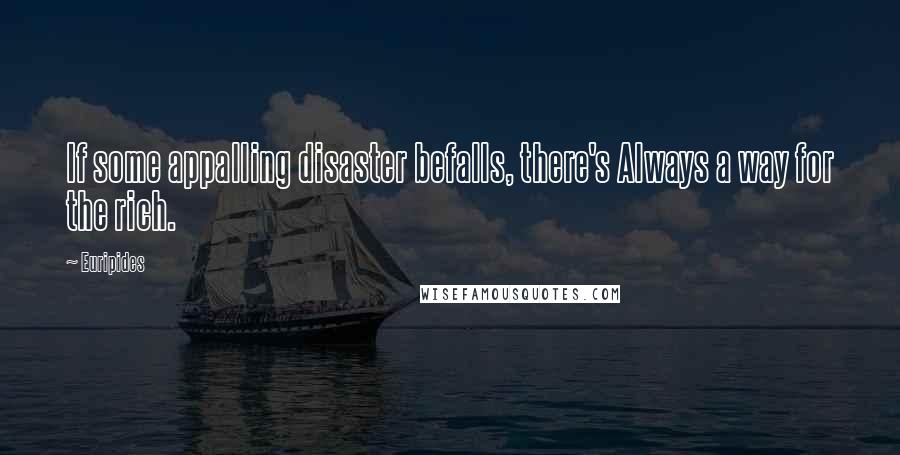 If some appalling disaster befalls, there's Always a way for the rich.

— Euripides

WISEFAMOUSQUOTES.COM